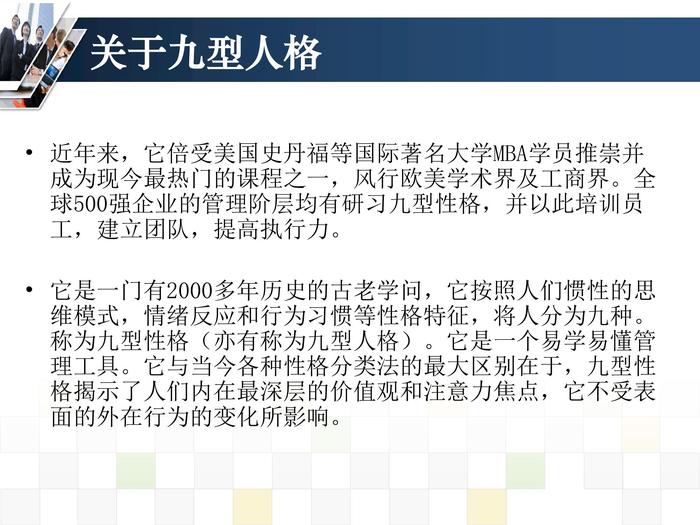 关于九型人格

• 近年来，它倍受美国史丹福等国际著名大学MBA学员推崇并成为现今最热门的课程之一，风行欧美学术界及工商界。全球500强企业的管理阶层均有研习九型性格，并以此培训员工，建立团队，提高执行力。

• 它是一门有2000多年历史的古老学问，它按照人们惯性的思维模式，情绪反应和行为习惯等性格特征，将人分为九种。称为九型性格（亦有称为九型人格）。它是一个易学易懂管理工具。它与当今各种性格分类法的最大区别在于，九型性格揭示了人们内在最深层的价值观和注意力焦点，它不受表面的外在行为的变化所影响。